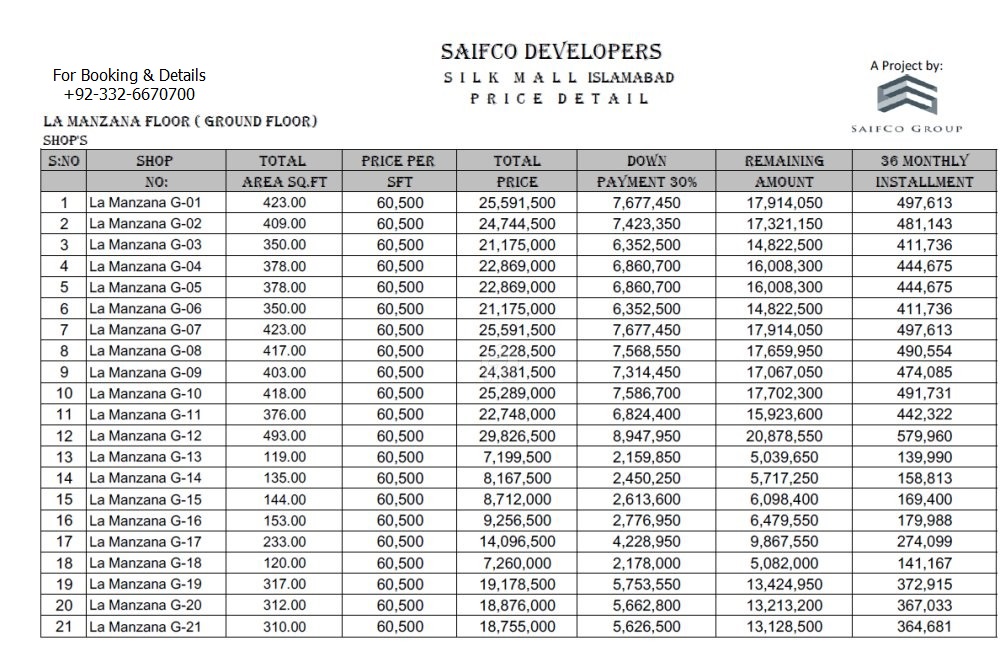 For Booking & Details
+92-332-6670700

SAIFCO DEVELOPERS
SILK MALL ISLAMABAD
PRICE DETAIL

A Project by:
SAIFCO GROUP

LA MANZANA FLOOR ( GROUND FLOOR)
SHOP'S

| S:NO | SHOP NO: | TOTAL AREA SQ.FT | PRICE PER SFT | TOTAL PRICE | DOWN PAYMENT 30% | REMAINING AMOUNT | 36 MONTHLY INSTALLMENT |
|---|---|---|---|---|---|---|---|
| 1 | La Manzana G-01 | 423.00 | 60,500 | 25,591,500 | 7,677,450 | 17,914,050 | 497,613 |
| 2 | La Manzana G-02 | 409.00 | 60,500 | 24,744,500 | 7,423,350 | 17,321,150 | 481,143 |
| 3 | La Manzana G-03 | 350.00 | 60,500 | 21,175,000 | 6,352,500 | 14,822,500 | 411,736 |
| 4 | La Manzana G-04 | 378.00 | 60,500 | 22,869,000 | 6,860,700 | 16,008,300 | 444,675 |
| 5 | La Manzana G-05 | 378.00 | 60,500 | 22,869,000 | 6,860,700 | 16,008,300 | 444,675 |
| 6 | La Manzana G-06 | 350.00 | 60,500 | 21,175,000 | 6,352,500 | 14,822,500 | 411,736 |
| 7 | La Manzana G-07 | 423.00 | 60,500 | 25,591,500 | 7,677,450 | 17,914,050 | 497,613 |
| 8 | La Manzana G-08 | 417.00 | 60,500 | 25,228,500 | 7,568,550 | 17,659,950 | 490,554 |
| 9 | La Manzana G-09 | 403.00 | 60,500 | 24,381,500 | 7,314,450 | 17,067,050 | 474,085 |
| 10 | La Manzana G-10 | 418.00 | 60,500 | 25,289,000 | 7,586,700 | 17,702,300 | 491,731 |
| 11 | La Manzana G-11 | 376.00 | 60,500 | 22,748,000 | 6,824,400 | 15,923,600 | 442,322 |
| 12 | La Manzana G-12 | 493.00 | 60,500 | 29,826,500 | 8,947,950 | 20,878,550 | 579,960 |
| 13 | La Manzana G-13 | 119.00 | 60,500 | 7,199,500 | 2,159,850 | 5,039,650 | 139,990 |
| 14 | La Manzana G-14 | 135.00 | 60,500 | 8,167,500 | 2,450,250 | 5,717,250 | 158,813 |
| 15 | La Manzana G-15 | 144.00 | 60,500 | 8,712,000 | 2,613,600 | 6,098,400 | 169,400 |
| 16 | La Manzana G-16 | 153.00 | 60,500 | 9,256,500 | 2,776,950 | 6,479,550 | 179,988 |
| 17 | La Manzana G-17 | 233.00 | 60,500 | 14,096,500 | 4,228,950 | 9,867,550 | 274,099 |
| 18 | La Manzana G-18 | 120.00 | 60,500 | 7,260,000 | 2,178,000 | 5,082,000 | 141,167 |
| 19 | La Manzana G-19 | 317.00 | 60,500 | 19,178,500 | 5,753,550 | 13,424,950 | 372,915 |
| 20 | La Manzana G-20 | 312.00 | 60,500 | 18,876,000 | 5,662,800 | 13,213,200 | 367,033 |
| 21 | La Manzana G-21 | 310.00 | 60,500 | 18,755,000 | 5,626,500 | 13,128,500 | 364,681 |